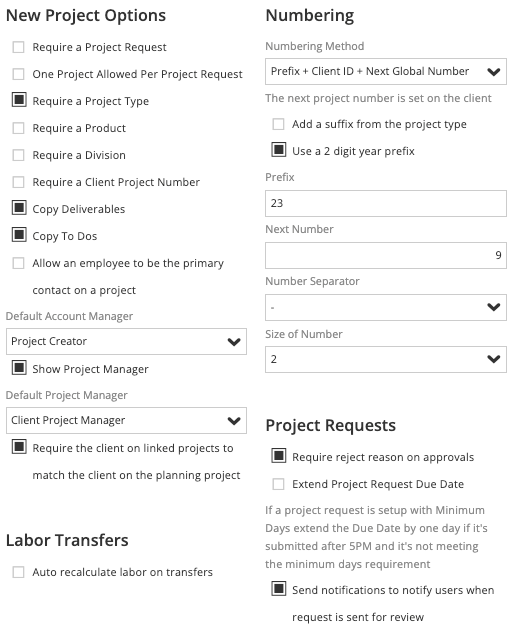 New Project Options

Require a Project Request

One Project Allowed Per Project Request

Require a Project Type

Require a Product

Require a Division

Require a Client Project Number

Copy Deliverables

Copy To Dos

Allow an employee to be the primary contact on a project

Default Account Manager

Project Creator

Show Project Manager

Default Project Manager

Client Project Manager

Require the client on linked projects to match the client on the planning project

Labor Transfers

Auto recalculate labor on transfers

Numbering

Numbering Method

Prefix + Client ID + Next Global Number

The next project number is set on the client

Add a suffix from the project type

Use a 2 digit year prefix

Prefix

23

Next Number

9

Number Separator

-

Size of Number

2

Project Requests

Require reject reason on approvals

Extend Project Request Due Date

If a project request is setup with Minimum Days extend the Due Date by one day if it's submitted after 5PM and it's not meeting the minimum days requirement

Send notifications to notify users when request is sent for review